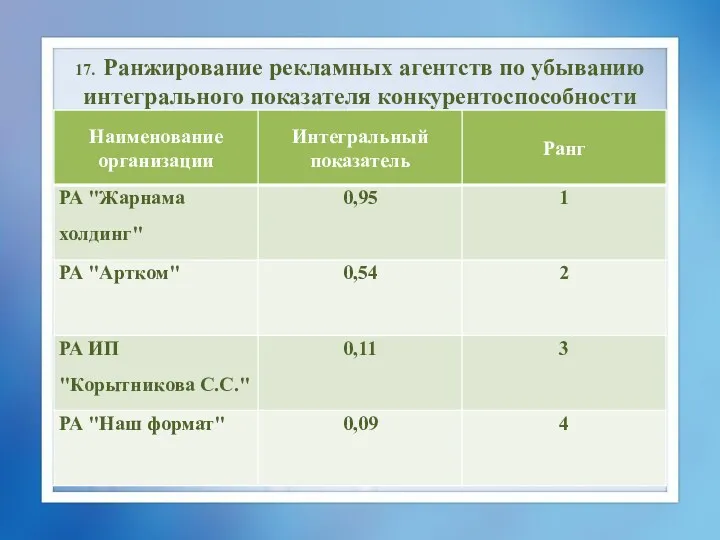 17. Ранжирование рекламных агентств по убыванию интегрального показателя конкурентоспособности

| Наименование организации | Интегральный показатель | Ранг |
|---|---|---|
| РА "Жарнама холдинг" | 0,95 | 1 |
| РА "Артком" | 0,54 | 2 |
| РА ИП "Корытникова С.С." | 0,11 | 3 |
| РА "Наш формат" | 0,09 | 4 |